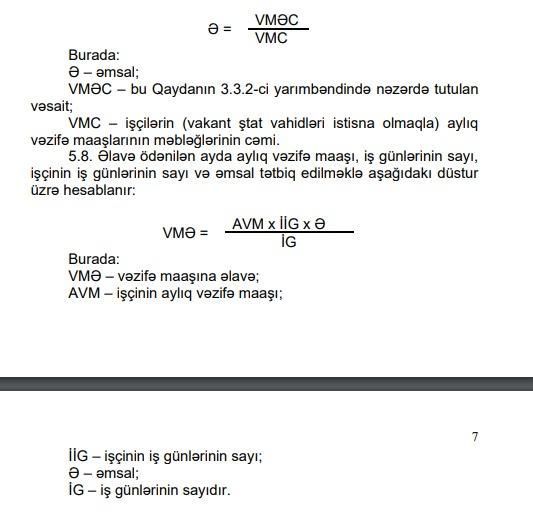 $Ə = \frac{VMƏC}{VMC}$

Burada:
Ə – əmsal;
VMƏC – bu Qaydanın 3.3.2-ci yarımbəndində nəzərdə tutulan vəsait;
VMC – işçilərin (vakant ştat vahidləri istisna olmaqla) aylıq vəzifə maaşlarının məbləğlərinin cəmi.
5.8. Əlavə ödənilən ayda aylıq vəzifə maaşı, iş günlərinin sayı, işçinin iş günlərinin sayı və əmsal tətbiq edilməklə aşağıdakı düstur üzrə hesablanır:

$VMƏ = \frac{AVM \times İİG \times Ə}{İG}$

Burada:
VMƏ – vəzifə maaşına əlavə;
AVM – işçinin aylıq vəzifə maaşı;

7

İİG – işçinin iş günlərinin sayı;
Ə – əmsal;
İG – iş günlərinin sayıdır.